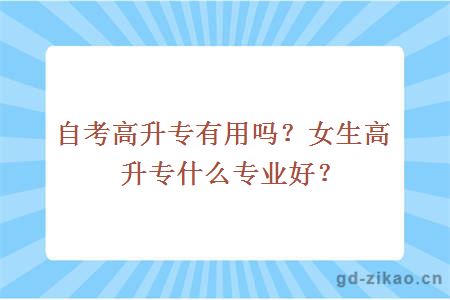 自考高升专有用吗？女生高升专什么专业好？

gd-zikao.cn